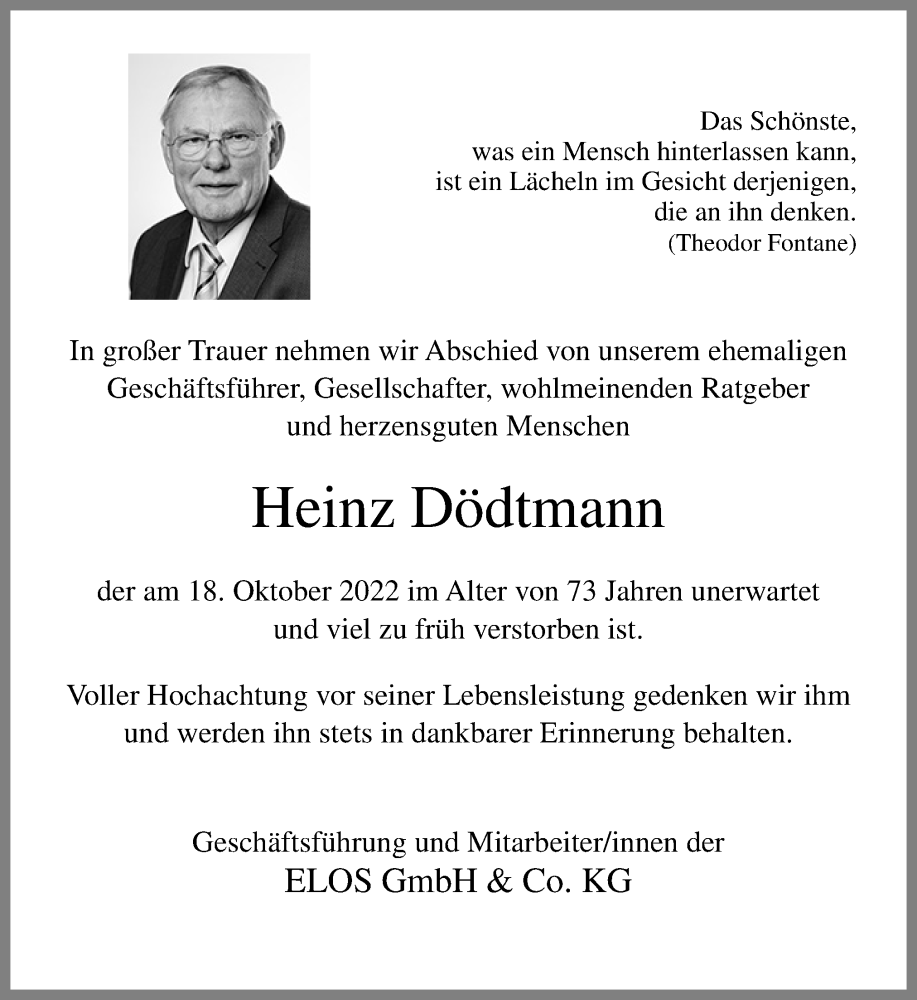 Das Schönste,
was ein Mensch hinterlassen kann,
ist ein Lächeln im Gesicht derjenigen,
die an ihn denken.
(Theodor Fontane)

In großer Trauer nehmen wir Abschied von unserem ehemaligen Geschäftsführer, Gesellschafter, wohlmeinenden Ratgeber und herzensguten Menschen

Heinz Dödtmann

der am 18. Oktober 2022 im Alter von 73 Jahren unerwartet und viel zu früh verstorben ist.

Voller Hochachtung vor seiner Lebensleistung gedenken wir ihm und werden ihn stets in dankbarer Erinnerung behalten.

Geschäftsführung und Mitarbeiter/innen der
ELOS GmbH & Co. KG